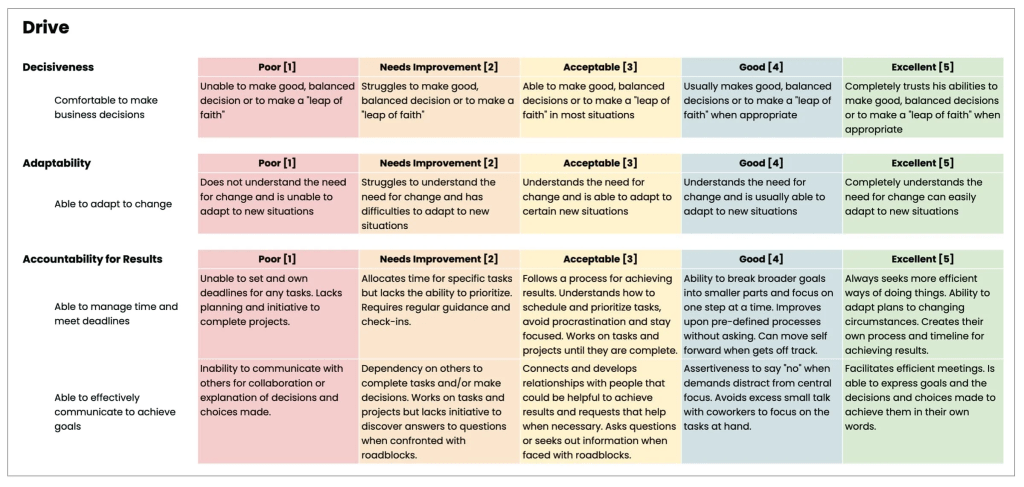 Drive

| Decisiveness | Poor [1] | Needs Improvement [2] | Acceptable [3] | Good [4] | Excellent [5] |
|---|---|---|---|---|---|
| Comfortable to make business decisions | Unable to make good, balanced decision or to make a "leap of faith" | Struggles to make good, balanced decision or to make a "leap of faith" | Able to make good, balanced decisions or to make a "leap of faith" in most situations | Usually makes good, balanced decisions or to make a "leap of faith" when appropriate | Completely trusts his abilities to make good, balanced decisions or to make a "leap of faith" when appropriate |

| Adaptability | Poor [1] | Needs Improvement [2] | Acceptable [3] | Good [4] | Excellent [5] |
|---|---|---|---|---|---|
| Able to adapt to change | Does not understand the need for change and is unable to adapt to new situations | Struggles to understand the need for change and has difficulties to adapt to new situations | Understands the need for change and is able to adapt to certain new situations | Understands the need for change and is usually able to adapt to new situations | Completely understands the need for change can easily adapt to new situations |

| Accountability for Results | Poor [1] | Needs Improvement [2] | Acceptable [3] | Good [4] | Excellent [5] |
|---|---|---|---|---|---|
| Able to manage time and meet deadlines | Unable to set and own deadlines for any tasks. Lacks planning and initiative to complete projects. | Allocates time for specific tasks but lacks the ability to prioritize. Requires regular guidance and check-ins. | Follows a process for achieving results. Understands how to schedule and prioritize tasks, avoid procrastination and stay focused. Works on tasks and projects until they are complete. | Ability to break broader goals into smaller parts and focus on one step at a time. Improves upon pre-defined processes without asking. Can move self forward when gets off track. | Always seeks more efficient ways of doing things. Ability to adapt plans to changing circumstances. Creates their own process and timeline for achieving results. |
| Able to effectively communicate to achieve goals | Inability to communicate with others for collaboration or explanation of decisions and choices made. | Dependency on others to complete tasks and/or make decisions. Works on tasks and projects but lacks initiative to discover answers to questions when confronted with roadblocks. | Connects and develops relationships with people that could be helpful to achieve results and requests that help when necessary. Asks questions or seeks out information when faced with roadblocks. | Assertiveness to say "no" when demands distract from central focus. Avoids excess small talk with coworkers to focus on the tasks at hand. | Facilitates efficient meetings. Is able to express goals and the decisions and choices made to achieve them in their own words. |